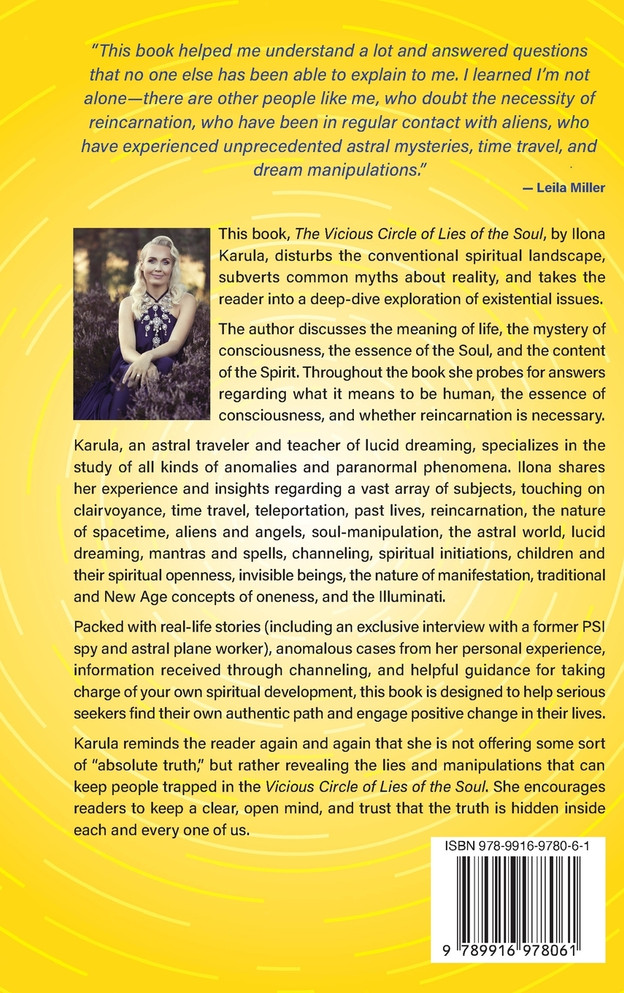 "This book helped me understand a lot and answered questions that no one else has been able to explain to me. I learned I'm not alone—there are other people like me, who doubt the necessity of reincarnation, who have been in regular contact with aliens, who have experienced unprecedented astral mysteries, time travel, and dream manipulations."

— Leila Miller

This book, The Vicious Circle of Lies of the Soul, by Ilona Karula, disturbs the conventional spiritual landscape, subverts common myths about reality, and takes the reader into a deep-dive exploration of existential issues.

The author discusses the meaning of life, the mystery of consciousness, the essence of the Soul, and the content of the Spirit. Throughout the book she probes for answers regarding what it means to be human, the essence of consciousness, and whether reincarnation is necessary.

Karula, an astral traveler and teacher of lucid dreaming, specializes in the study of all kinds of anomalies and paranormal phenomena. Ilona shares her experience and insights regarding a vast array of subjects, touching on clairvoyance, time travel, teleportation, past lives, reincarnation, the nature of spacetime, aliens and angels, soul-manipulation, the astral world, lucid dreaming, mantras and spells, channeling, spiritual initiations, children and their spiritual openness, invisible beings, the nature of manifestation, traditional and New Age concepts of oneness, and the Illuminati.

Packed with real-life stories (including an exclusive interview with a former PSI spy and astral plane worker), anomalous cases from her personal experience, information received through channeling, and helpful guidance for taking charge of your own spiritual development, this book is designed to help serious seekers find their own authentic path and engage positive change in their lives.

Karula reminds the reader again and again that she is not offering some sort of "absolute truth," but rather revealing the lies and manipulations that can keep people trapped in the Vicious Circle of Lies of the Soul. She encourages readers to keep a clear, open mind, and trust that the truth is hidden inside each and every one of us.

ISBN 978-9916-9780-6-1

9 789916 978061